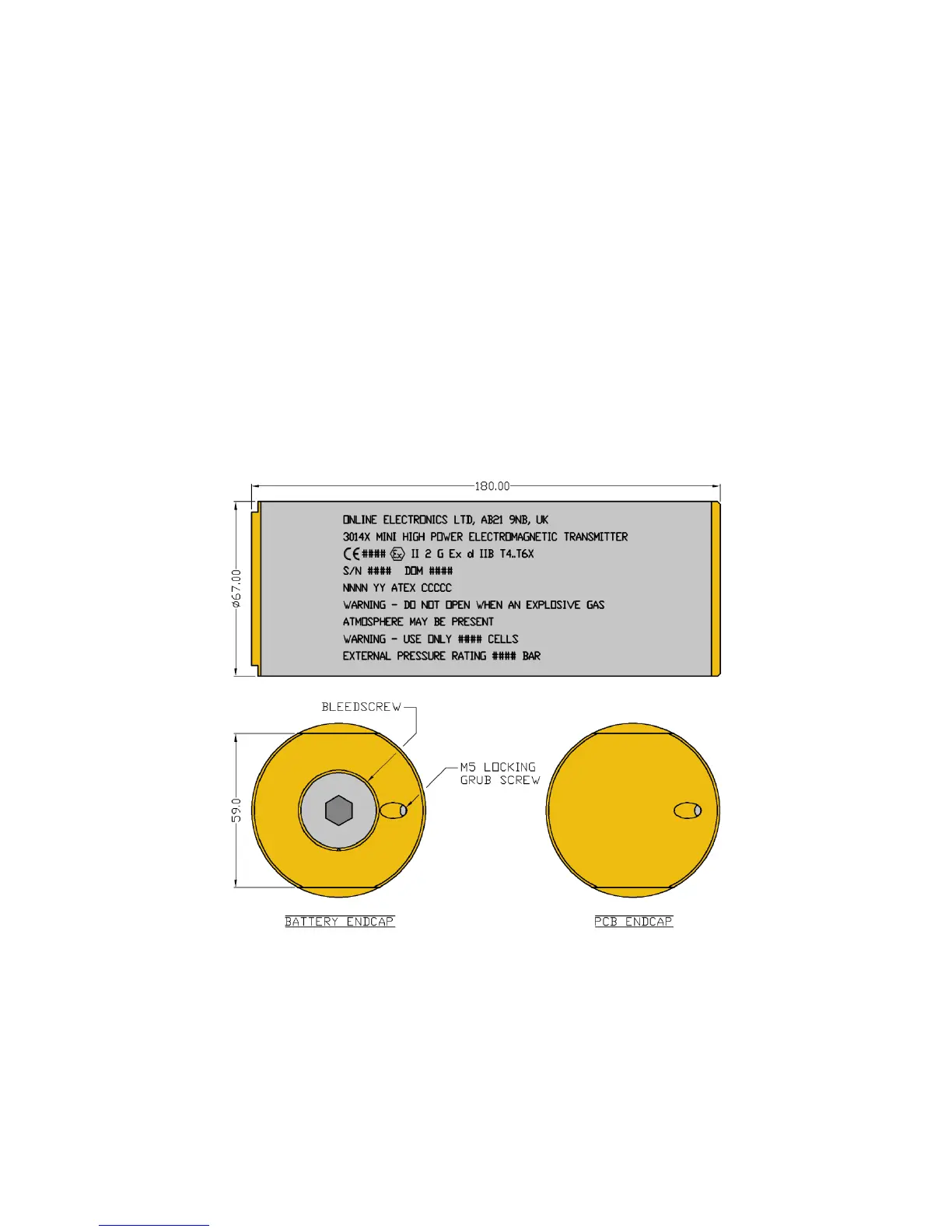 180.00

ø67.00

ONLINE ELECTRONICS LTD, AB21 9NB, UK
3014X MINI HIGH POWER ELECTROMAGNETIC TRANSMITTER
CE#### Ex II 2 G Ex d IIB T4..T6X
S/N #### DOM ####
NNNN YY ATEX CCCCC
WARNING - DO NOT OPEN WHEN AN EXPLOSIVE GAS
ATMOSPHERE MAY BE PRESENT
WARNING - USE ONLY #### CELLS
EXTERNAL PRESSURE RATING #### BAR

BLEEDSCREW

M5 LOCKING
GRUB SCREW

59.0

BATTERY ENDCAP

PCB ENDCAP